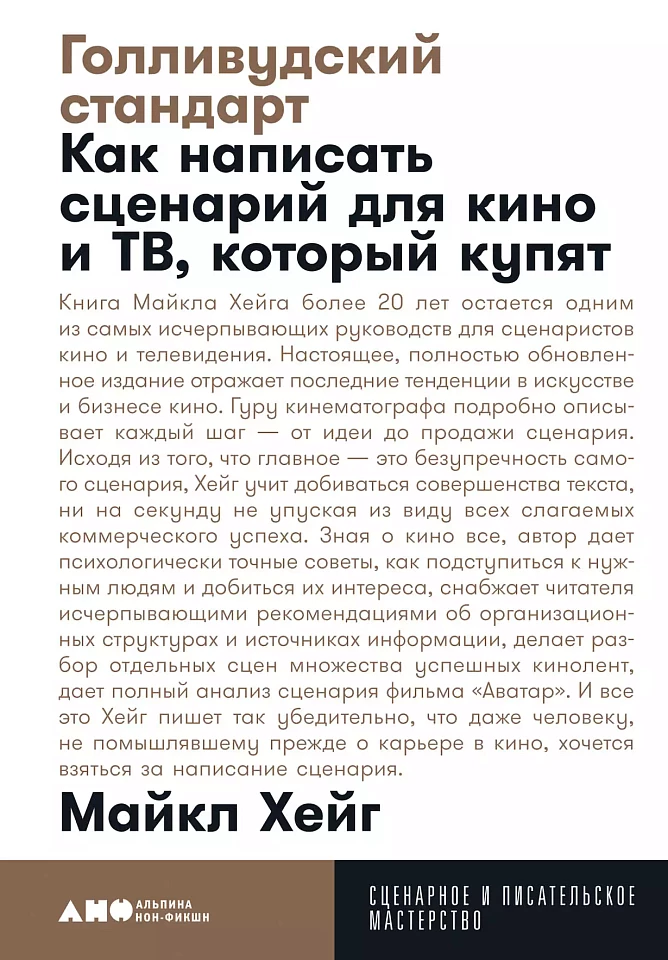 Голливудский стандарт
Как написать сценарий для кино и ТВ, который купят

Книга Майкла Хейга более 20 лет остается одним из самых исчерпывающих руководств для сценаристов кино и телевидения. Настоящее, полностью обновленное издание отражает последние тенденции в искусстве и бизнесе кино. Гуру кинематографа подробно описывает каждый шаг — от идеи до продажи сценария. Исходя из того, что главное — это безупречность самого сценария, Хейг учит добиваться совершенства текста, ни на секунду не упуская из виду всех слагаемых коммерческого успеха. Зная о кино все, автор дает психологически точные советы, как подступиться к нужным людям и добиться их интереса, снабжает читателя исчерпывающими рекомендациями об организационных структурах и источниках информации, делает разбор отдельных сцен множества успешных кинолент, дает полный анализ сценария фильма «Аватар». И все это Хейг пишет так убедительно, что даже человеку, не помышлявшему прежде о карьере в кино, хочется взяться за написание сценария.

Майкл Хейг

АНФ АЛЬПИНА НОН-ФИКШН

СЦЕНАРНОЕ И ПИСАТЕЛЬСКОЕ МАСТЕРСТВО